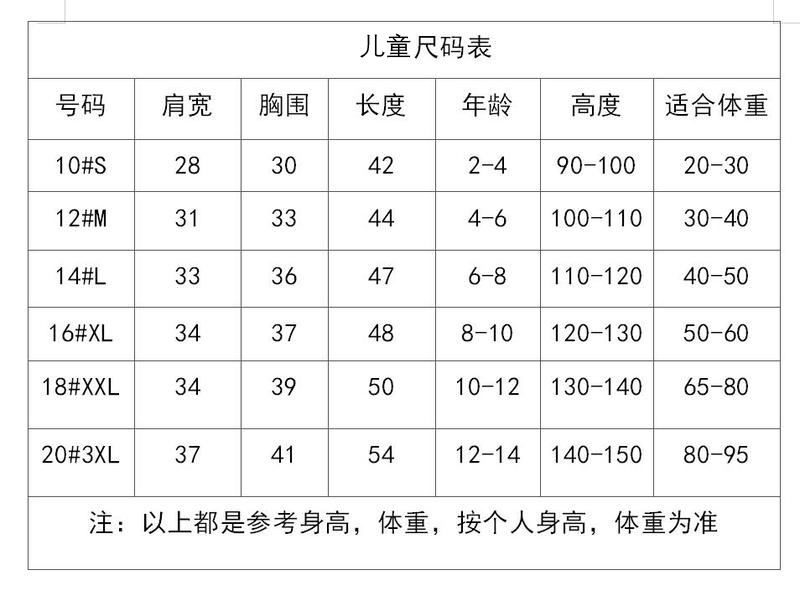 儿童尺码表

| 号码 | 肩宽 | 胸围 | 长度 | 年龄 | 高度 | 适合体重 |
|---|---|---|---|---|---|---|
| 10#S | 28 | 30 | 42 | 2-4 | 90-100 | 20-30 |
| 12#M | 31 | 33 | 44 | 4-6 | 100-110 | 30-40 |
| 14#L | 33 | 36 | 47 | 6-8 | 110-120 | 40-50 |
| 16#XL | 34 | 37 | 48 | 8-10 | 120-130 | 50-60 |
| 18#XXL | 34 | 39 | 50 | 10-12 | 130-140 | 65-80 |
| 20#3XL | 37 | 41 | 54 | 12-14 | 140-150 | 80-95 |

注：以上都是参考身高，体重，按个人身高，体重为准